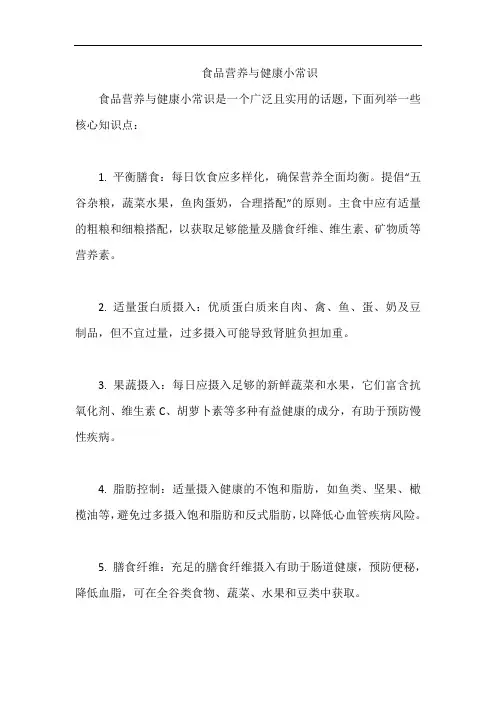 食品营养与健康小常识

食品营养与健康小常识是一个广泛且实用的话题，下面列举一些核心知识点：

1. 平衡膳食：每日饮食应多样化，确保营养全面均衡。提倡“五谷杂粮，蔬菜水果，鱼肉蛋奶，合理搭配”的原则。主食中应有适量的粗粮和细粮搭配，以获取足够能量及膳食纤维、维生素、矿物质等营养素。

2. 适量蛋白质摄入：优质蛋白质来自肉、禽、鱼、蛋、奶及豆制品，但不宜过量，过多摄入可能导致肾脏负担加重。

3. 果蔬摄入：每日应摄入足够的新鲜蔬菜和水果，它们富含抗氧化剂、维生素 C、胡萝卜素等多种有益健康的成分，有助于预防慢性疾病。

4. 脂肪控制：适量摄入健康的不饱和脂肪，如鱼类、坚果、橄榄油等，避免过多摄入饱和脂肪和反式脂肪，以降低心血管疾病风险。

5. 膳食纤维：充足的膳食纤维摄入有助于肠道健康，预防便秘，降低血脂，可在全谷类食物、蔬菜、水果和豆类中获取。